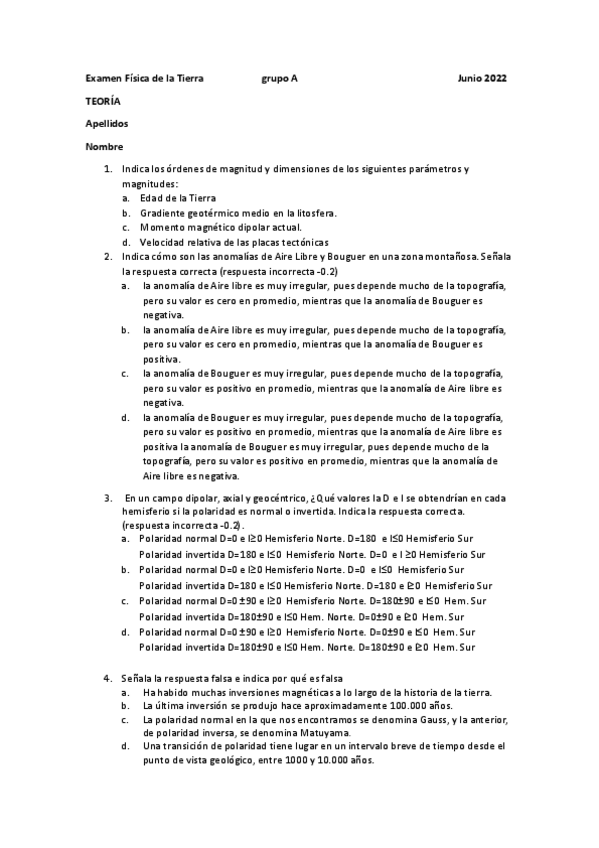 Examen Física de la Tierra grupo A Junio 2022

TEORÍA

Apellidos

Nombre

1. Indica los órdenes de magnitud y dimensiones de los siguientes parámetros y magnitudes:
a. Edad de la Tierra
b. Gradiente geotérmico medio en la litosfera.
c. Momento magnético dipolar actual.
d. Velocidad relativa de las placas tectónicas
2. Indica cómo son las anomalías de Aire Libre y Bouguer en una zona montañosa. Señala la respuesta correcta (respuesta incorrecta -0.2)
a. la anomalía de Aire libre es muy irregular, pues depende mucho de la topografía, pero su valor es cero en promedio, mientras que la anomalía de Bouguer es negativa.
b. la anomalía de Aire libre es muy irregular, pues depende mucho de la topografía, pero su valor es cero en promedio, mientras que la anomalía de Bouguer es positiva.
c. la anomalía de Bouguer es muy irregular, pues depende mucho de la topografía, pero su valor es positivo en promedio, mientras que la anomalía de Aire libre es negativa.
d. la anomalía de Bouguer es muy irregular, pues depende mucho de la topografía, pero su valor es positivo en promedio, mientras que la anomalía de Aire libre es positiva la anomalía de Bouguer es muy irregular, pues depende mucho de la topografía, pero su valor es positivo en promedio, mientras que la anomalía de Aire libre es negativa.

3. En un campo dipolar, axial y geocéntrico, ¿Qué valores la D e I se obtendrían en cada hemisferio si la polaridad es normal o invertida. Indica la respuesta correcta. (respuesta incorrecta -0.2).
a. Polaridad normal D=0 e I≥0 Hemisferio Norte. D=180 e I≤0 Hemisferio Sur
Polaridad invertida D=180 e I≤0 Hemisferio Norte. D=0 e I ≥0 Hemisferio Sur
b. Polaridad normal D=0 e I≥0 Hemisferio Norte. D=0 e I≤0 Hemisferio Sur
Polaridad invertida D=180 e I≤0 Hemisferio Norte. D=180 e I≥0 Hemisferio Sur
c. Polaridad normal D=0 ±90 e I≥0 Hemisferio Norte. D=180±90 e I≤0 Hem. Sur
Polaridad invertida D=180±90 e I≤0 Hem. Norte. D=0±90 e I≥0 Hem. Sur
d. Polaridad normal D=0 ±90 e I≥0 Hemisferio Norte. D=0±90 e I≤0 Hem. Sur
Polaridad invertida D=180±90 e I≤0 Hem. Norte. D=180±90 e I≥0 Hem. Sur

4. Señala la respuesta falsa e indica por qué es falsa
a. Ha habido muchas inversiones magnéticas a lo largo de la historia de la tierra.
b. La última inversión se produjo hace aproximadamente 100.000 años.
c. La polaridad normal en la que nos encontramos se denomina Gauss, y la anterior, de polaridad inversa, se denomina Matuyama.
d. Una transición de polaridad tiene lugar en un intervalo breve de tiempo desde el punto de vista geológico, entre 1000 y 10.000 años.